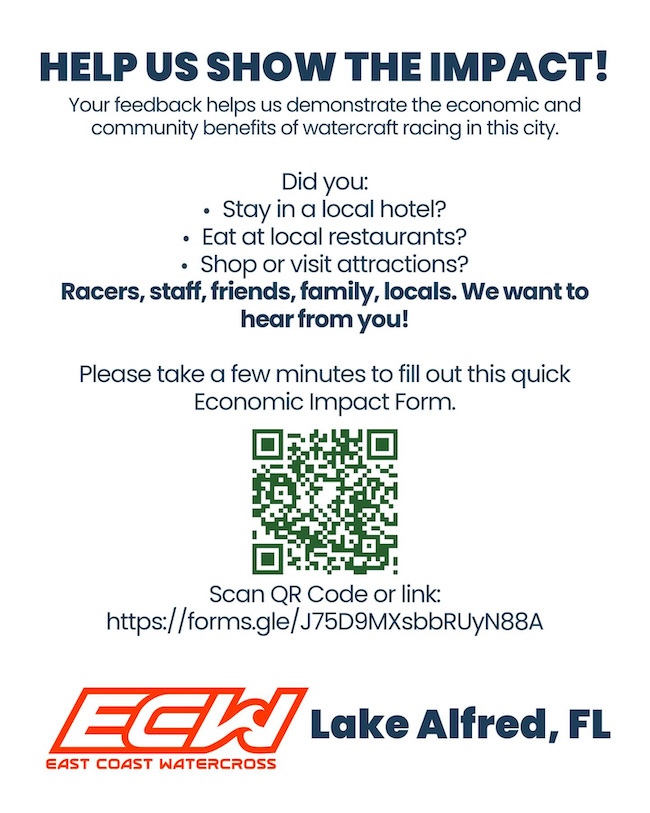 HELP US SHOW THE IMPACT!

Your feedback helps us demonstrate the economic and community benefits of watercraft racing in this city.

Did you:
• Stay in a local hotel?
• Eat at local restaurants?
• Shop or visit attractions?

Racers, staff, friends, family, locals. We want to hear from you!

Please take a few minutes to fill out this quick Economic Impact Form.

Scan QR Code or link:
https://forms.gle/J75D9MXsbbRUyN88A

ECW
EAST COAST WATERCROSS

Lake Alfred, FL